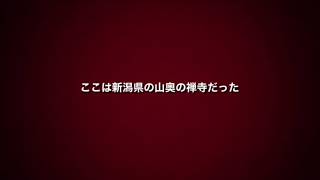 ここは新潟県の山奥の禅寺だった